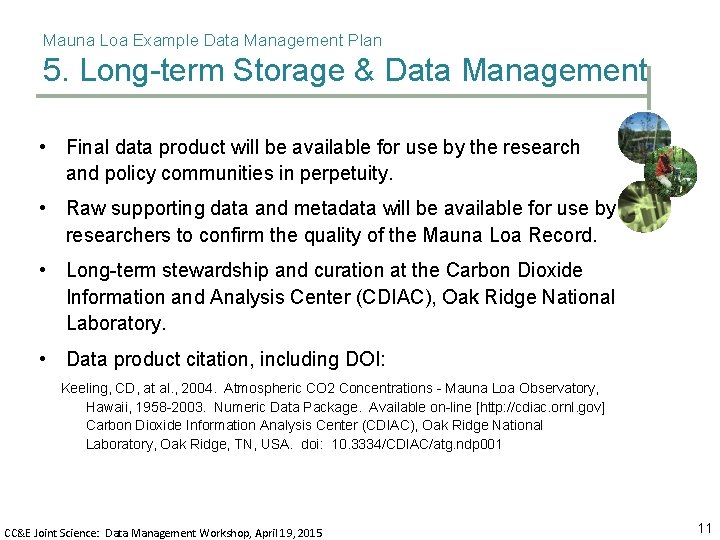 Mauna Loa Example Data Management Plan

5. Long-term Storage & Data Management

• Final data product will be available for use by the research and policy communities in perpetuity.

• Raw supporting data and metadata will be available for use by researchers to confirm the quality of the Mauna Loa Record.

• Long-term stewardship and curation at the Carbon Dioxide Information and Analysis Center (CDIAC), Oak Ridge National Laboratory.

• Data product citation, including DOI:

Keeling, CD, at al., 2004. Atmospheric CO2 Concentrations - Mauna Loa Observatory, Hawaii, 1958-2003. Numeric Data Package. Available on-line [http://cdiac.ornl.gov] Carbon Dioxide Information Analysis Center (CDIAC), Oak Ridge National Laboratory, Oak Ridge, TN, USA. doi: 10.3334/CDIAC/atg.ndp001

CC&E Joint Science: Data Management Workshop, April 19, 2015

11